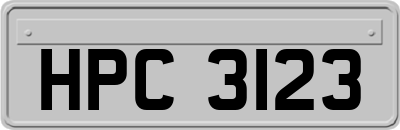 HPC 3123